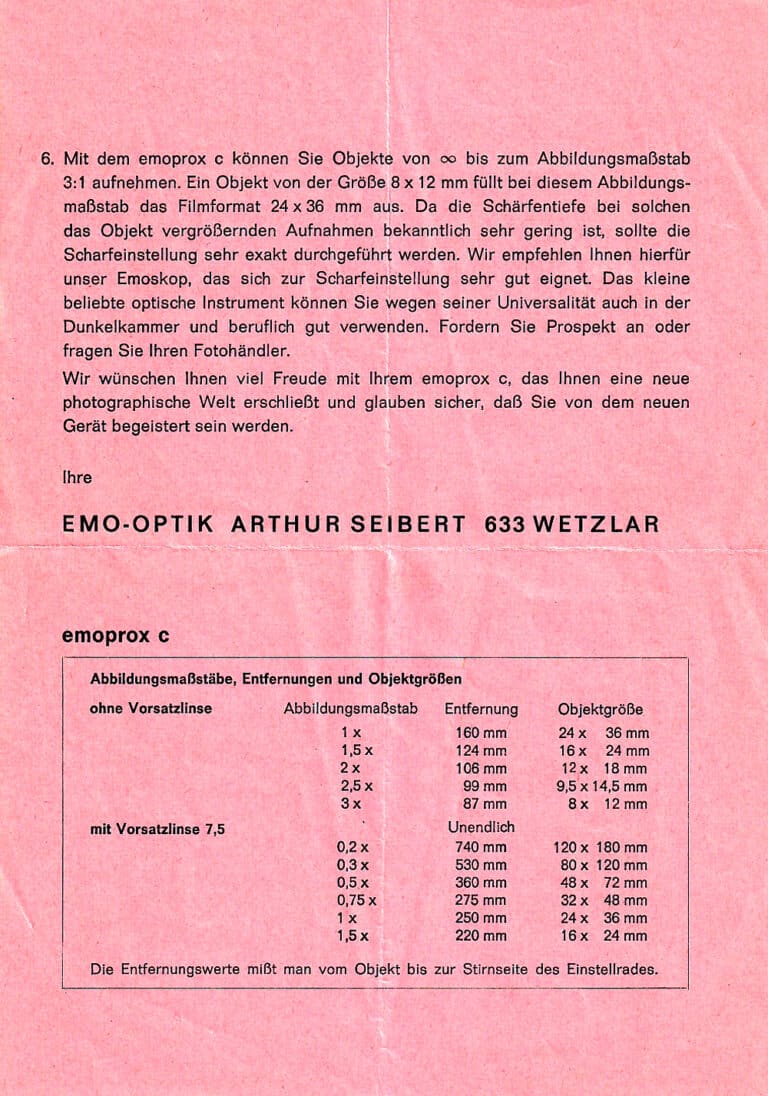 6. Mit dem emoprox c können Sie Objekte von $\infty$ bis zum Abbildungsmaßstab 3:1 aufnehmen. Ein Objekt von der Größe 8 x 12 mm füllt bei diesem Abbildungsmaßstab das Filmformat 24 x 36 mm aus. Da die Schärfentiefe bei solchen das Objekt vergrößernden Aufnahmen bekanntlich sehr gering ist, sollte die Scharfeinstellung sehr exakt durchgeführt werden. Wir empfehlen Ihnen hierfür unser Emoskop, das sich zur Scharfeinstellung sehr gut eignet. Das kleine beliebte optische Instrument können Sie wegen seiner Universalität auch in der Dunkelkammer und beruflich gut verwenden. Fordern Sie Prospekt an oder fragen Sie Ihren Fotohändler.

Wir wünschen Ihnen viel Freude mit Ihrem emoprox c, das Ihnen eine neue photographische Welt erschließt und glauben sicher, daß Sie von dem neuen Gerät begeistert sein werden.

Ihre

EMO-OPTIK ARTHUR SEIBERT 633 WETZLAR

emoprox c

Abbildungsmaßstäbe, Entfernungen und Objektgrößen

| ohne Vorsatzlinse | Abbildungsmaßstab | Entfernung | Objektgröße |
|---|---|---|---|
| | 1 x | 160 mm | 24 x 36 mm |
| | 1,5 x | 124 mm | 16 x 24 mm |
| | 2 x | 106 mm | 12 x 18 mm |
| | 2,5 x | 99 mm | 9,5 x 14,5 mm |
| | 3 x | 87 mm | 8 x 12 mm |
| mit Vorsatzlinse 7,5 | | Unendlich | |
| | 0,2 x | 740 mm | 120 x 180 mm |
| | 0,3 x | 530 mm | 80 x 120 mm |
| | 0,5 x | 360 mm | 48 x 72 mm |
| | 0,75 x | 275 mm | 32 x 48 mm |
| | 1 x | 250 mm | 24 x 36 mm |
| | 1,5 x | 220 mm | 16 x 24 mm |

Die Entfernungswerte mißt man vom Objekt bis zur Stirnseite des Einstellrades.